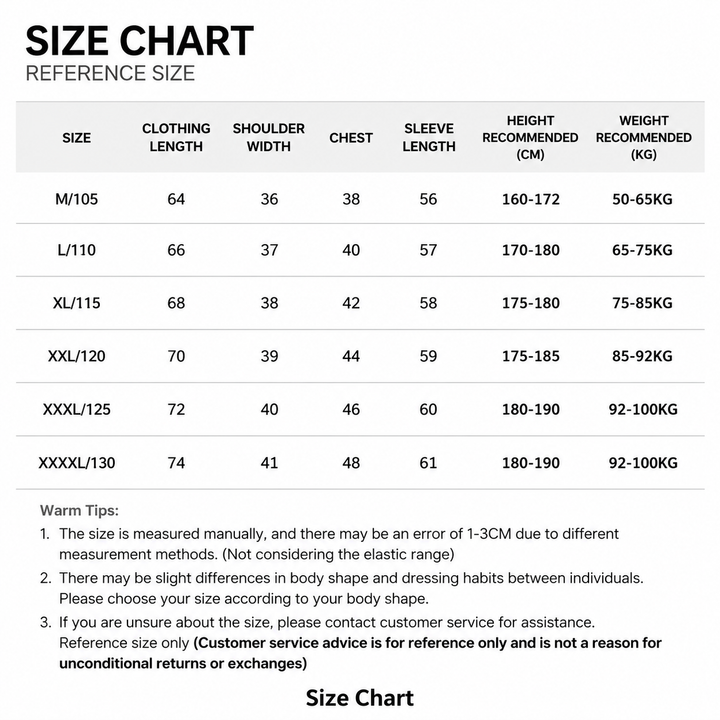 SIZE CHART
REFERENCE SIZE

| SIZE | CLOTHING LENGTH | SHOULDER WIDTH | CHEST | SLEEVE LENGTH | HEIGHT RECOMMENDED (CM) | WEIGHT RECOMMENDED (KG) |
|---|---|---|---|---|---|---|
| M/105 | 64 | 36 | 38 | 56 | 160-172 | 50-65KG |
| L/110 | 66 | 37 | 40 | 57 | 170-180 | 65-75KG |
| XL/115 | 68 | 38 | 42 | 58 | 175-180 | 75-85KG |
| XXL/120 | 70 | 39 | 44 | 59 | 175-185 | 85-92KG |
| XXXL/125 | 72 | 40 | 46 | 60 | 180-190 | 92-100KG |
| XXXXL/130 | 74 | 41 | 48 | 61 | 180-190 | 92-100KG |

Warm Tips:

1. The size is measured manually, and there may be an error of 1-3CM due to different measurement methods. (Not considering the elastic range)
2. There may be slight differences in body shape and dressing habits between individuals. Please choose your size according to your body shape.
3. If you are unsure about the size, please contact customer service for assistance. Reference size only (Customer service advice is for reference only and is not a reason for unconditional returns or exchanges)

Size Chart